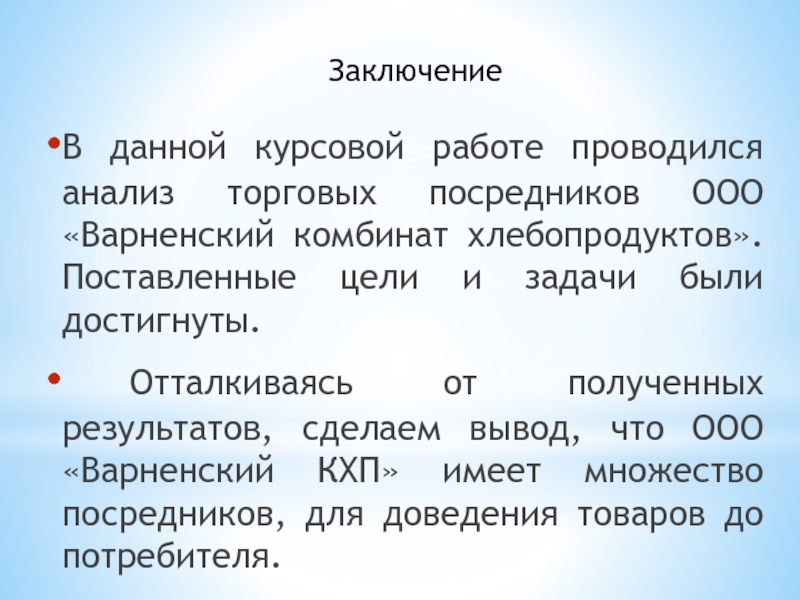 Заключение

• В данной курсовой работе проводился анализ торговых посредников ООО «Варненский комбинат хлебопродуктов». Поставленные цели и задачи были достигнуты.

• Отталкиваясь от полученных результатов, сделаем вывод, что ООО «Варненский КХП» имеет множество посредников, для доведения товаров до потребителя.